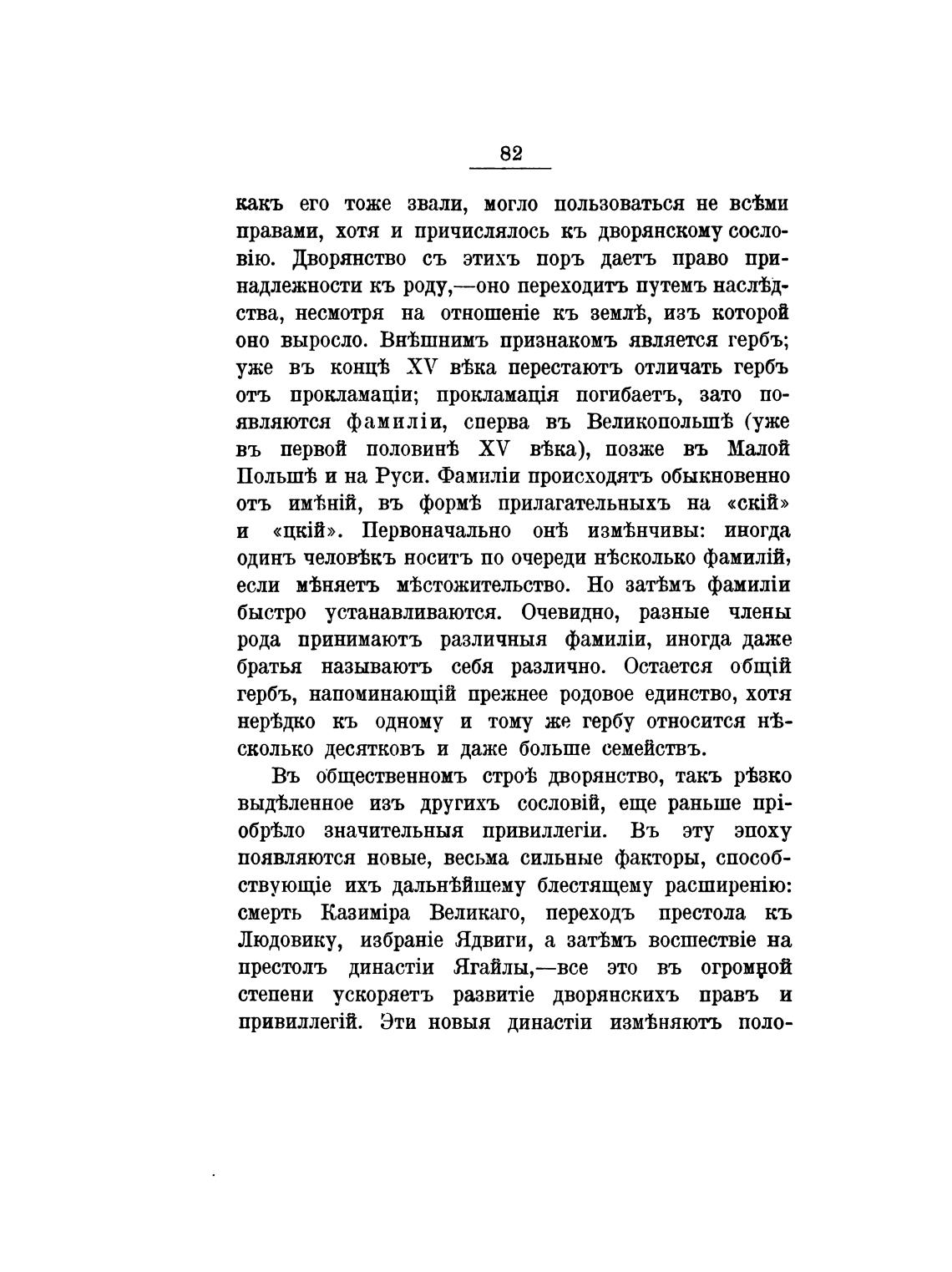 82

какъ его тоже звали, могло пользоваться не всѣми правами, хотя и причислялось къ дворянскому сословію. Дворянство съ этихъ поръ даетъ право принадлежности къ роду,—оно переходитъ путемъ наслѣдства, несмотря на отношеніе къ землѣ, изъ которой оно выросло. Внѣшнимъ признакомъ является гербъ; уже въ концѣ XV вѣка перестаютъ отличать гербъ отъ прокламаціи; прокламація погибаетъ, зато появляются фамиліи, сперва въ Великопольшѣ (уже въ первой половинѣ XV вѣка), позже въ Малой Польшѣ и на Руси. Фамиліи происходятъ обыкновенно отъ имѣній, въ формѣ прилагательныхъ на «скій» и «цкій». Первоначально онѣ измѣнчивы: иногда одинъ человѣкъ носитъ по очереди нѣсколько фамилій, если мѣняетъ мѣстожительство. Но затѣмъ фамиліи быстро устанавливаются. Очевидно, разные члены рода принимаютъ различныя фамиліи, иногда даже братья называютъ себя различно. Остается общій гербъ, напоминающій прежнее родовое единство, хотя нерѣдко къ одному и тому же гербу относится нѣсколько десятковъ и даже больше семействъ.

Въ общественномъ строѣ дворянство, такъ рѣзко выдѣленное изъ другихъ сословій, еще раньше пріобрѣло значительныя привиллегіи. Въ эту эпоху появляются новые, весьма сильные факторы, способствующіе ихъ дальнѣйшему блестящему расширенію: смерть Казиміра Великаго, переходъ престола къ Людовику, избраніе Ядвиги, а затѣмъ восшествіе на престолъ династіи Ягайлы,—все это въ огромной степени ускоряетъ развитіе дворянскихъ правъ и привиллегій. Эти новыя династіи измѣняютъ поло-